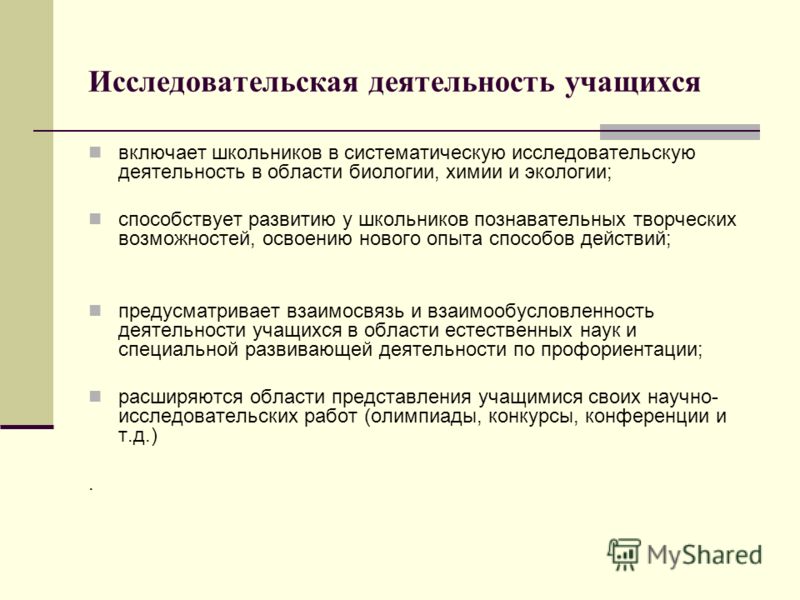 Исследовательская деятельность учащихся

включает школьников в систематическую исследовательскую деятельность в области биологии, химии и экологии;

способствует развитию у школьников познавательных творческих возможностей, освоению нового опыта способов действий;

предусматривает взаимосвязь и взаимообусловленность деятельности учащихся в области естественных наук и специальной развивающей деятельности по профориентации;

расширяются области представления учащимися своих научно-исследовательских работ (олимпиады, конкурсы, конференции и т.д.)

.

MyShared